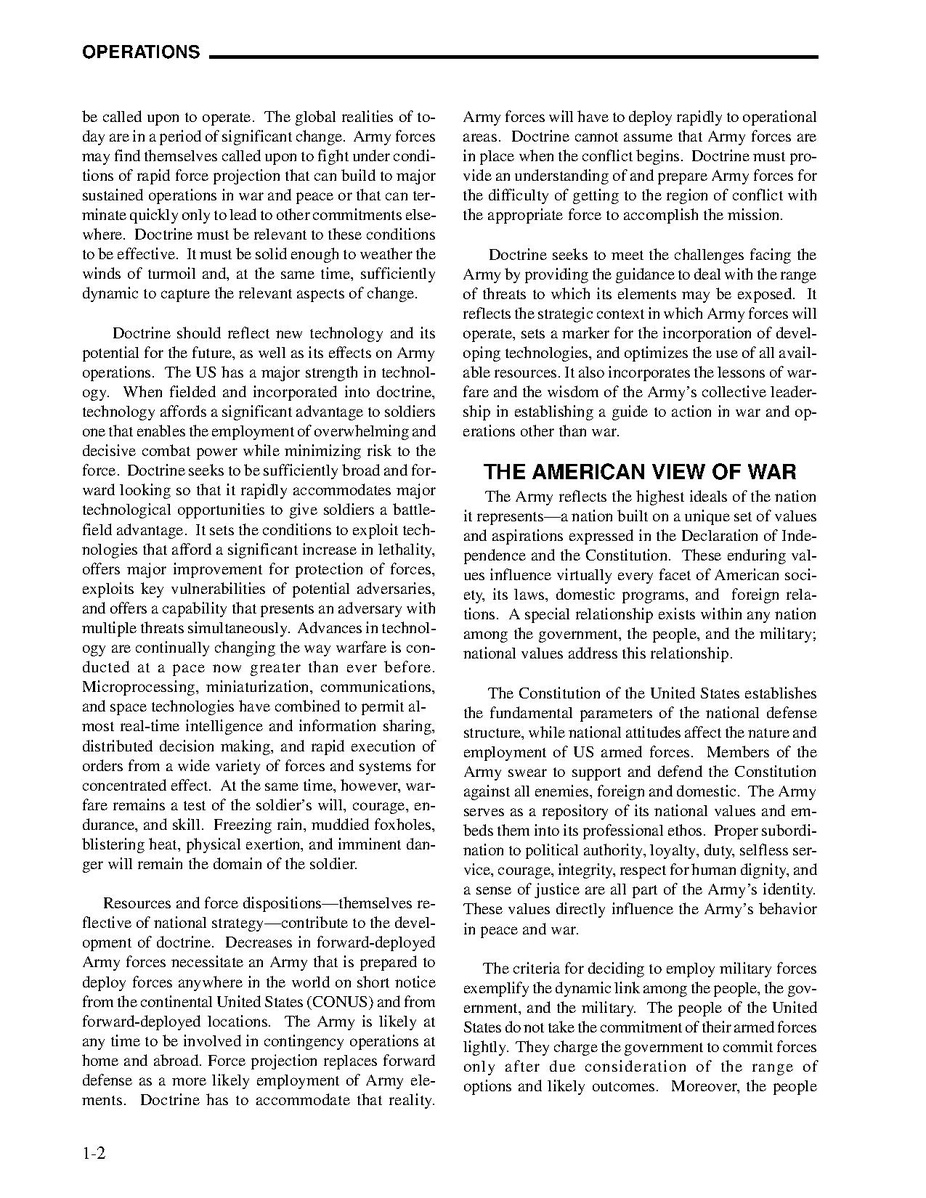 OPERATIONS

be called upon to operate. The global realities of today are in a period of significant change. Army forces may find themselves called upon to fight under conditions of rapid force projection that can build to major sustained operations in war and peace or that can terminate quickly only to lead to other commitments elsewhere. Doctrine must be relevant to these conditions to be effective. It must be solid enough to weather the winds of turmoil and, at the same time, sufficiently dynamic to capture the relevant aspects of change.

Doctrine should reflect new technology and its potential for the future, as well as its effects on Army operations. The US has a major strength in technology. When fielded and incorporated into doctrine, technology affords a significant advantage to soldiers one that enables the employment of overwhelming and decisive combat power while minimizing risk to the force. Doctrine seeks to be sufficiently broad and forward looking so that it rapidly accommodates major technological opportunities to give soldiers a battlefield advantage. It sets the conditions to exploit technologies that afford a significant increase in lethality, offers major improvement for protection of forces, exploits key vulnerabilities of potential adversaries, and offers a capability that presents an adversary with multiple threats simultaneously. Advances in technology are continually changing the way warfare is conducted at a pace now greater than ever before. Microprocessing, miniaturization, communications, and space technologies have combined to permit almost real-time intelligence and information sharing, distributed decision making, and rapid execution of orders from a wide variety of forces and systems for concentrated effect. At the same time, however, warfare remains a test of the soldier's will, courage, endurance, and skill. Freezing rain, muddied foxholes, blistering heat, physical exertion, and imminent danger will remain the domain of the soldier.

Resources and force dispositions—themselves reflective of national strategy—contribute to the development of doctrine. Decreases in forward-deployed Army forces necessitate an Army that is prepared to deploy forces anywhere in the world on short notice from the continental United States (CONUS) and from forward-deployed locations. The Army is likely at any time to be involved in contingency operations at home and abroad. Force projection replaces forward defense as a more likely employment of Army elements. Doctrine has to accommodate that reality. Army forces will have to deploy rapidly to operational areas. Doctrine cannot assume that Army forces are in place when the conflict begins. Doctrine must provide an understanding of and prepare Army forces for the difficulty of getting to the region of conflict with the appropriate force to accomplish the mission.

Doctrine seeks to meet the challenges facing the Army by providing the guidance to deal with the range of threats to which its elements may be exposed. It reflects the strategic context in which Army forces will operate, sets a marker for the incorporation of developing technologies, and optimizes the use of all available resources. It also incorporates the lessons of warfare and the wisdom of the Army's collective leadership in establishing a guide to action in war and operations other than war.

THE AMERICAN VIEW OF WAR

The Army reflects the highest ideals of the nation it represents—a nation built on a unique set of values and aspirations expressed in the Declaration of Independence and the Constitution. These enduring values influence virtually every facet of American society, its laws, domestic programs, and foreign relations. A special relationship exists within any nation among the government, the people, and the military; national values address this relationship.

The Constitution of the United States establishes the fundamental parameters of the national defense structure, while national attitudes affect the nature and employment of US armed forces. Members of the Army swear to support and defend the Constitution against all enemies, foreign and domestic. The Army serves as a repository of its national values and embeds them into its professional ethos. Proper subordination to political authority, loyalty, duty, selfless service, courage, integrity, respect for human dignity, and a sense of justice are all part of the Army's identity. These values directly influence the Army's behavior in peace and war.

The criteria for deciding to employ military forces exemplify the dynamic link among the people, the government, and the military. The people of the United States do not take the commitment of their armed forces lightly. They charge the government to commit forces only after due consideration of the range of options and likely outcomes. Moreover, the people

1-2